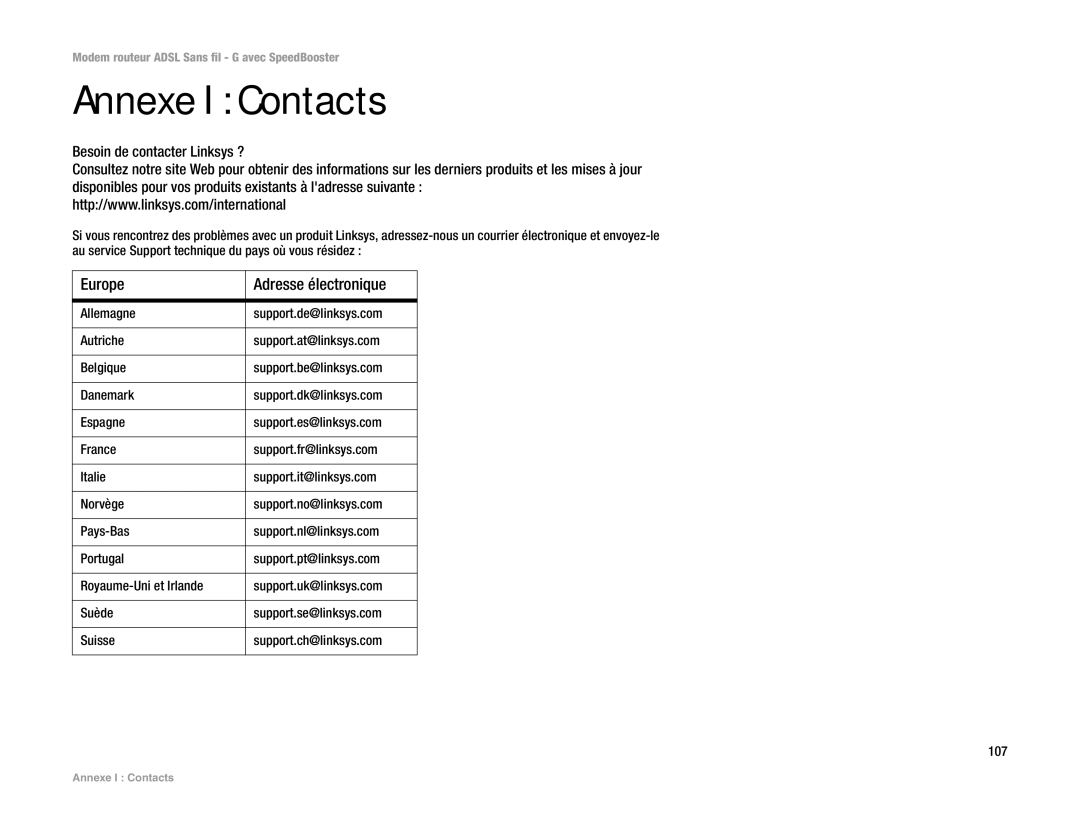 Modem routeur ADSL Sans fil - G avec SpeedBooster

Annexe I : Contacts

Besoin de contacter Linksys ?
Consultez notre site Web pour obtenir des informations sur les derniers produits et les mises à jour disponibles pour vos produits existants à l'adresse suivante :
http://www.linksys.com/international

Si vous rencontrez des problèmes avec un produit Linksys, adressez-nous un courrier électronique et envoyez-le au service Support technique du pays où vous résidez :

| Europe | Adresse électronique |
|---|---|
| Allemagne | support.de@linksys.com |
| Autriche | support.at@linksys.com |
| Belgique | support.be@linksys.com |
| Danemark | support.dk@linksys.com |
| Espagne | support.es@linksys.com |
| France | support.fr@linksys.com |
| Italie | support.it@linksys.com |
| Norvège | support.no@linksys.com |
| Pays-Bas | support.nl@linksys.com |
| Portugal | support.pt@linksys.com |
| Royaume-Uni et Irlande | support.uk@linksys.com |
| Suède | support.se@linksys.com |
| Suisse | support.ch@linksys.com |

107

Annexe I : Contacts